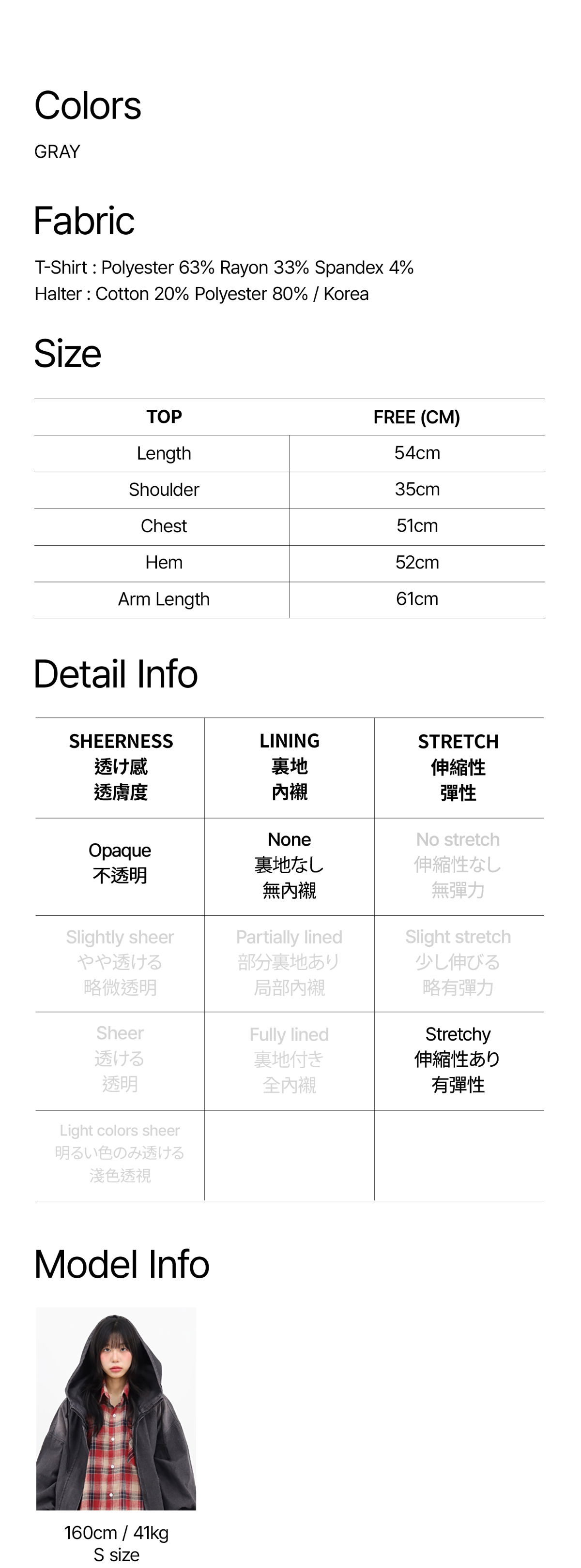 Colors

GRAY

Fabric

T-Shirt : Polyester 63% Rayon 33% Spandex 4%
Halter : Cotton 20% Polyester 80% / Korea

Size

| TOP | FREE (CM) |
|---|---|
| Length | 54cm |
| Shoulder | 35cm |
| Chest | 51cm |
| Hem | 52cm |
| Arm Length | 61cm |

Detail Info

| SHEERNESS 透け感 透膚度 | LINING 裏地 內襯 | STRETCH 伸縮性 彈性 |
|---|---|---|
| Opaque 不透明 | None 裏地なし 無內襯 | No stretch 伸縮性なし 無彈力 |
| Slightly sheer やや透ける 略微透明 | Partially lined 部分裏地あり 局部內襯 | Slight stretch 少し伸びる 略有彈力 |
| Sheer 透ける 透明 | Fully lined 裏地付き 全內襯 | Stretchy 伸縮性あり 有彈性 |
| Light colors sheer 明るい色のみ透ける 淺色透視 | | |

Model Info

160cm / 41kg
S size